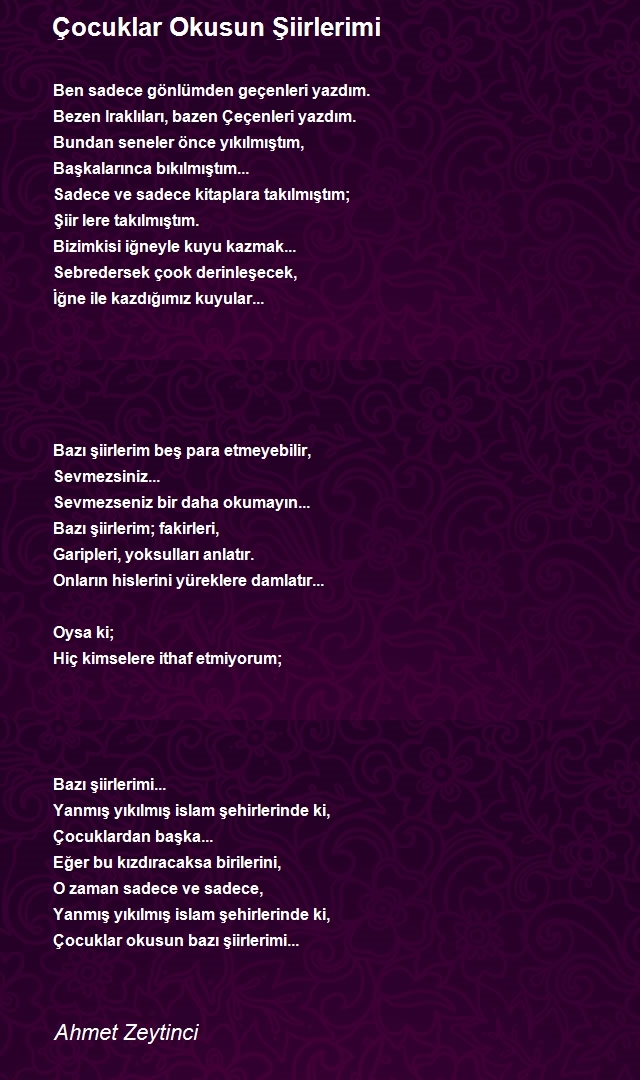 Çocuklar Okusun Şiirlerimi

Ben sadece gönlümden geçenleri yazdım.
Bezen Iraklıları, bazen Çeçenleri yazdım.
Bundan seneler önce yıkılmıştım,
Başkalarınca bıkılmıştım...
Sadece ve sadece kitaplara takılmıştım;
Şiir lere takılmıştım.
Bizimkisi iğneyle kuyu kazmak...
Sebredersek çook derinleşecek,
İğne ile kazdığımız kuyular...

Bazı şiirlerim beş para etmeyebilir,
Sevmezsiniz...
Sevmezseniz bir daha okumayın...
Bazı şiirlerim; fakirleri,
Garipleri, yoksulları anlatır.
Onların hislerini yüreklere damlatır...

Oysa ki;
Hiç kimselere ithaf etmiyorum;

Bazı şiirlerimi...
Yanmış yıkılmış islam şehirlerinde ki,
Çocuklardan başka...
Eğer bu kızdıracaksa birilerini,
O zaman sadece ve sadece,
Yanmış yıkılmış islam şehirlerinde ki,
Çocuklar okusun bazı şiirlerimi...

Ahmet Zeytinci